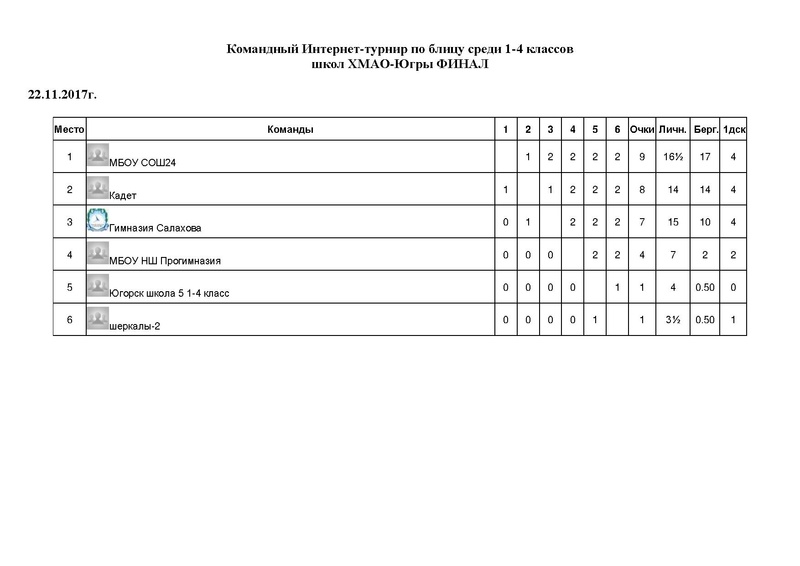 Командный Интернет-турнир по блицу среди 1-4 классов
школ ХМАО-Югры ФИНАЛ

22.11.2017г.

| Место | Команды | 1 | 2 | 3 | 4 | 5 | 6 | Очки | Личн. | Берг. | 1дск |
|---|---|---|---|---|---|---|---|---|---|---|---|
| 1 | МБОУ СОШ24 | | 1 | 2 | 2 | 2 | 2 | 9 | 16½ | 17 | 4 |
| 2 | Кадет | 1 | | 1 | 2 | 2 | 2 | 8 | 14 | 14 | 4 |
| 3 | Гимназия Салахова | 0 | 1 | | 2 | 2 | 2 | 7 | 15 | 10 | 4 |
| 4 | МБОУ НШ Прогимназия | 0 | 0 | 0 | | 2 | 2 | 4 | 7 | 2 | 2 |
| 5 | Югорск школа 5 1-4 класс | 0 | 0 | 0 | 0 | | 1 | 1 | 4 | 0.50 | 0 |
| 6 | шеркалы-2 | 0 | 0 | 0 | 0 | 1 | | 1 | 3½ | 0.50 | 1 |